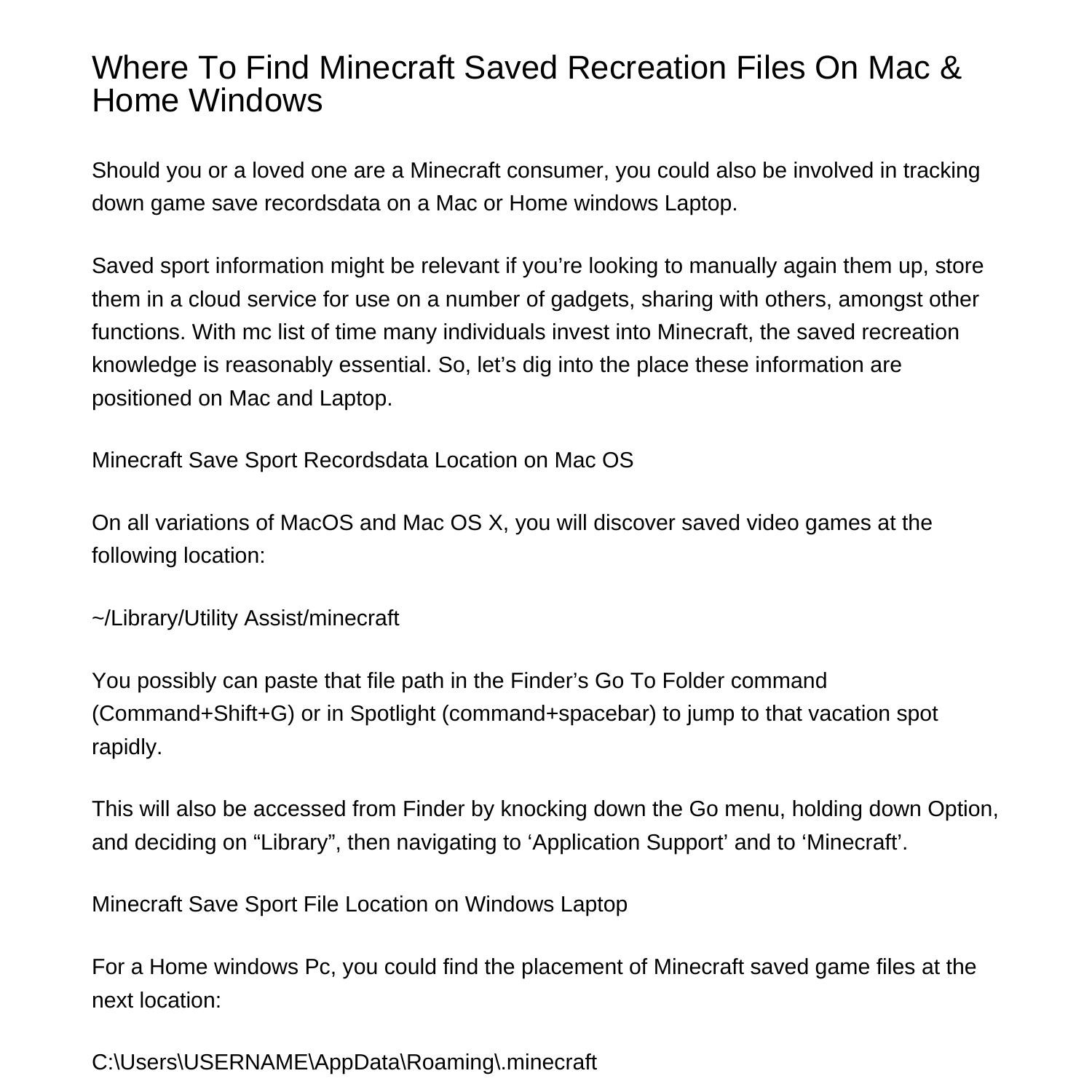 Where To Find Minecraft Saved Recreation Files On Mac & Home Windows

Should you or a loved one are a Minecraft consumer, you could also be involved in tracking down game save recordsdata on a Mac or Home windows Laptop.

Saved sport information might be relevant if you’re looking to manually again them up, store them in a cloud service for use on a number of gadgets, sharing with others, amongst other functions. With mc list of time many individuals invest into Minecraft, the saved recreation knowledge is reasonably essential. So, let’s dig into the place these information are positioned on Mac and Laptop.

Minecraft Save Sport Recordsdata Location on Mac OS

On all variations of MacOS and Mac OS X, you will discover saved video games at the following location:

~/Library/Utility Assist/minecraft

You possibly can paste that file path in the Finder’s Go To Folder command (Command+Shift+G) or in Spotlight (command+spacebar) to jump to that vacation spot rapidly.

This will also be accessed from Finder by knocking down the Go menu, holding down Option, and deciding on “Library”, then navigating to ‘Application Support’ and to ‘Minecraft’.

Minecraft Save Sport File Location on Windows Laptop

For a Home windows Pc, you could find the placement of Minecraft saved game files at the next location:

C:\Users\USERNAME\AppData\Roaming\.minecraft